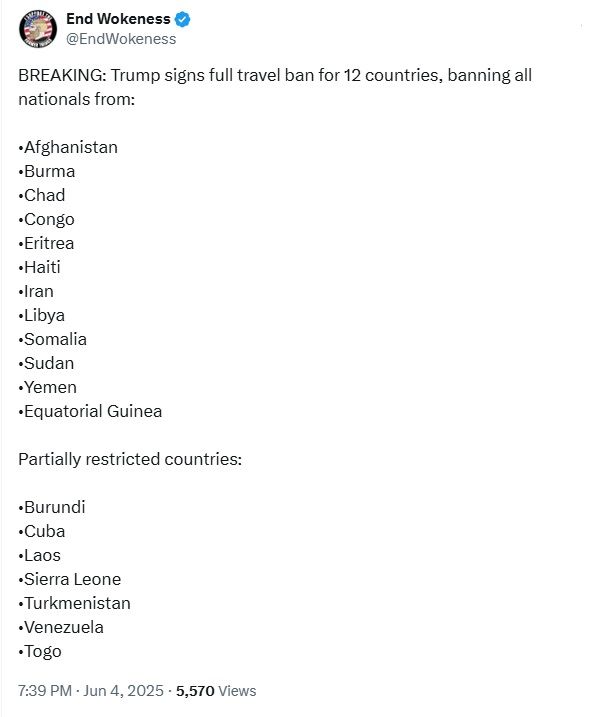 End Wokeness
@EndWokeness

BREAKING: Trump signs full travel ban for 12 countries, banning all nationals from:

•Afghanistan
•Burma
•Chad
•Congo
•Eritrea
•Haiti
•Iran
•Libya
•Somalia
•Sudan
•Yemen
•Equatorial Guinea

Partially restricted countries:

•Burundi
•Cuba
•Laos
•Sierra Leone
•Turkmenistan
•Venezuela
•Togo

7:39 PM · Jun 4, 2025 · 5,570 Views